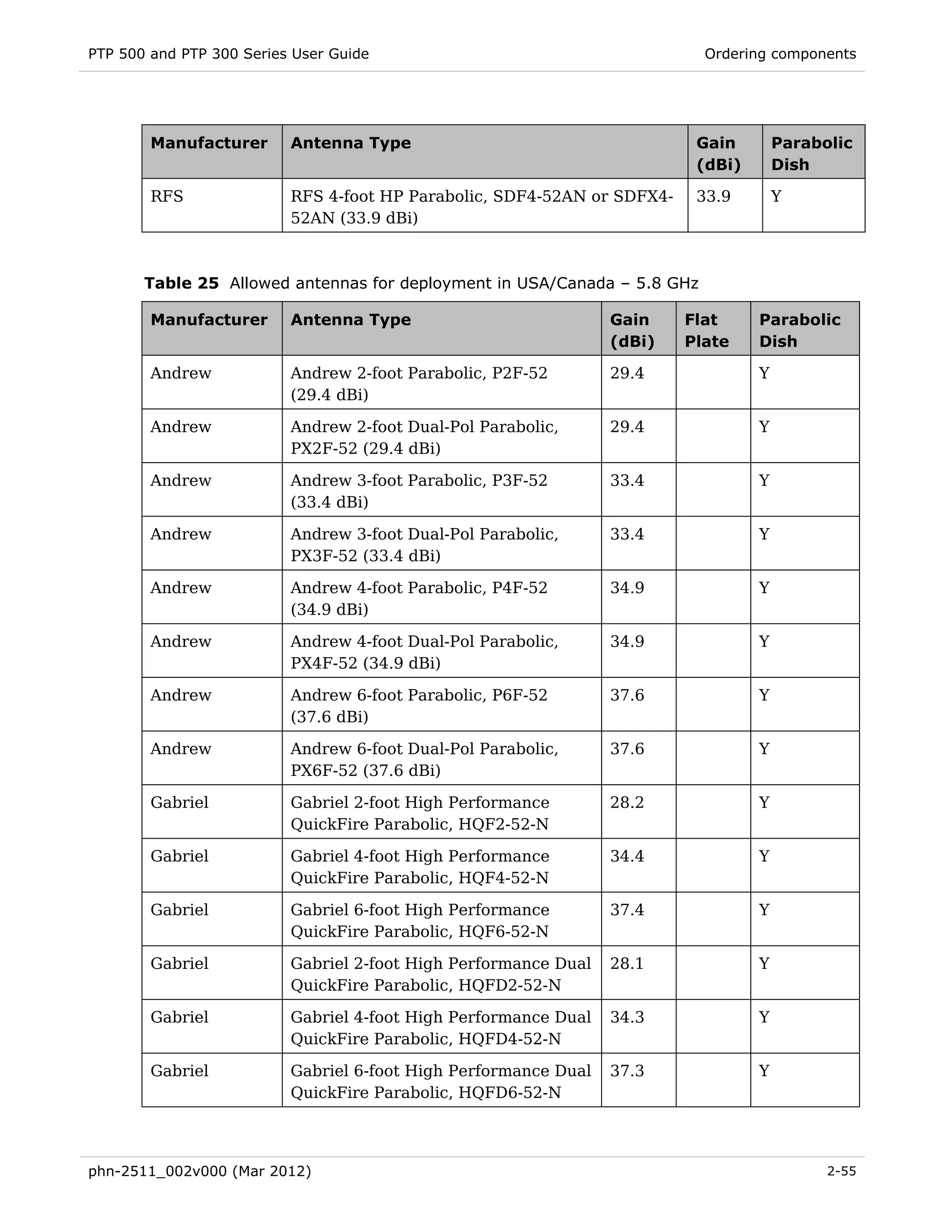 PTP 500 and PTP 300 Series User Guide

Ordering components

| Manufacturer | Antenna Type | Gain (dBi) | Parabolic Dish |
|---|---|---|---|
| RFS | RFS 4-foot HP Parabolic, SDF4-52AN or SDFX4-52AN (33.9 dBi) | 33.9 | Y |

**Table 25** Allowed antennas for deployment in USA/Canada – 5.8 GHz

| Manufacturer | Antenna Type | Gain (dBi) | Flat Plate | Parabolic Dish |
|---|---|---|---|---|
| Andrew | Andrew 2-foot Parabolic, P2F-52 (29.4 dBi) | 29.4 | | Y |
| Andrew | Andrew 2-foot Dual-Pol Parabolic, PX2F-52 (29.4 dBi) | 29.4 | | Y |
| Andrew | Andrew 3-foot Parabolic, P3F-52 (33.4 dBi) | 33.4 | | Y |
| Andrew | Andrew 3-foot Dual-Pol Parabolic, PX3F-52 (33.4 dBi) | 33.4 | | Y |
| Andrew | Andrew 4-foot Parabolic, P4F-52 (34.9 dBi) | 34.9 | | Y |
| Andrew | Andrew 4-foot Dual-Pol Parabolic, PX4F-52 (34.9 dBi) | 34.9 | | Y |
| Andrew | Andrew 6-foot Parabolic, P6F-52 (37.6 dBi) | 37.6 | | Y |
| Andrew | Andrew 6-foot Dual-Pol Parabolic, PX6F-52 (37.6 dBi) | 37.6 | | Y |
| Gabriel | Gabriel 2-foot High Performance QuickFire Parabolic, HQF2-52-N | 28.2 | | Y |
| Gabriel | Gabriel 4-foot High Performance QuickFire Parabolic, HQF4-52-N | 34.4 | | Y |
| Gabriel | Gabriel 6-foot High Performance QuickFire Parabolic, HQF6-52-N | 37.4 | | Y |
| Gabriel | Gabriel 2-foot High Performance Dual QuickFire Parabolic, HQFD2-52-N | 28.1 | | Y |
| Gabriel | Gabriel 4-foot High Performance Dual QuickFire Parabolic, HQFD4-52-N | 34.3 | | Y |
| Gabriel | Gabriel 6-foot High Performance Dual QuickFire Parabolic, HQFD6-52-N | 37.3 | | Y |

phn-2511_002v000 (Mar 2012)

2-55